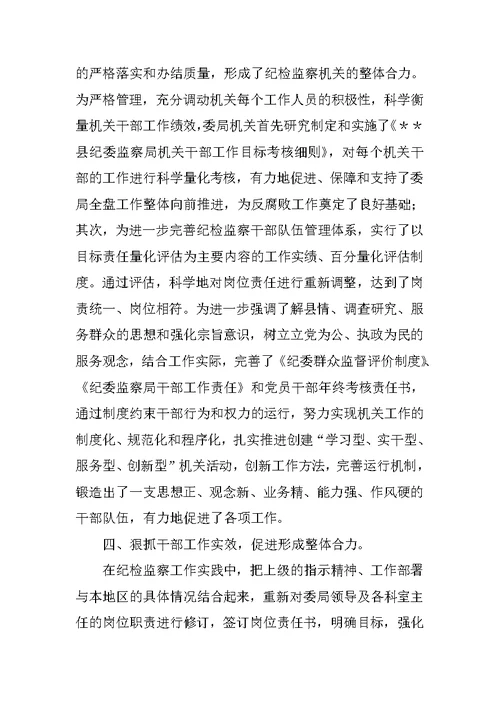 的严格落实和办结质量，形成了纪检监察机关的整体合力。为严格管理，充分调动机关每个工作人员的积极性，科学衡量机关干部工作绩效，委局机关首先研究制定和实施了《＊＊县纪委监察局机关干部工作目标考核细则》，对每个机关干部的工作进行科学量化考核，有力地促进、保障和支持了委局全盘工作整体向前推进，为反腐败工作奠定了良好基础；其次，为进一步完善纪检监察干部队伍管理体系，实行了以目标责任量化评估为主要内容的工作实绩、百分量化评估制度。通过评估，科学地对岗位责任进行重新调整，达到了岗责统一、岗位相符。为进一步强调了解县情、调查研究、服务群众的思想和强化宗旨意识，树立立党为公、执政为民的服务观念，结合工作实际，完善了《纪委群众监督评价制度》、《纪委监察局干部工作责任》和党员干部年终考核责任书，通过制度约束干部行为和权力的运行，努力实现机关工作的制度化、规范化和程序化，扎实推进创建“学习型、实干型、服务型、创新型”机关活动，创新工作方法，完善运行机制，锻造出了一支思想正、观念新、业务精、能力强、作风硬的干部队伍，有力地促进了各项工作。

四、狠抓干部工作实效，促进形成整体合力。

在纪检监察工作实践中，把上级的指示精神、工作部署与本地区的具体情况结合起来，重新对委局领导及各科室主任的岗位职责进行修订，签订岗位责任书，明确目标，强化